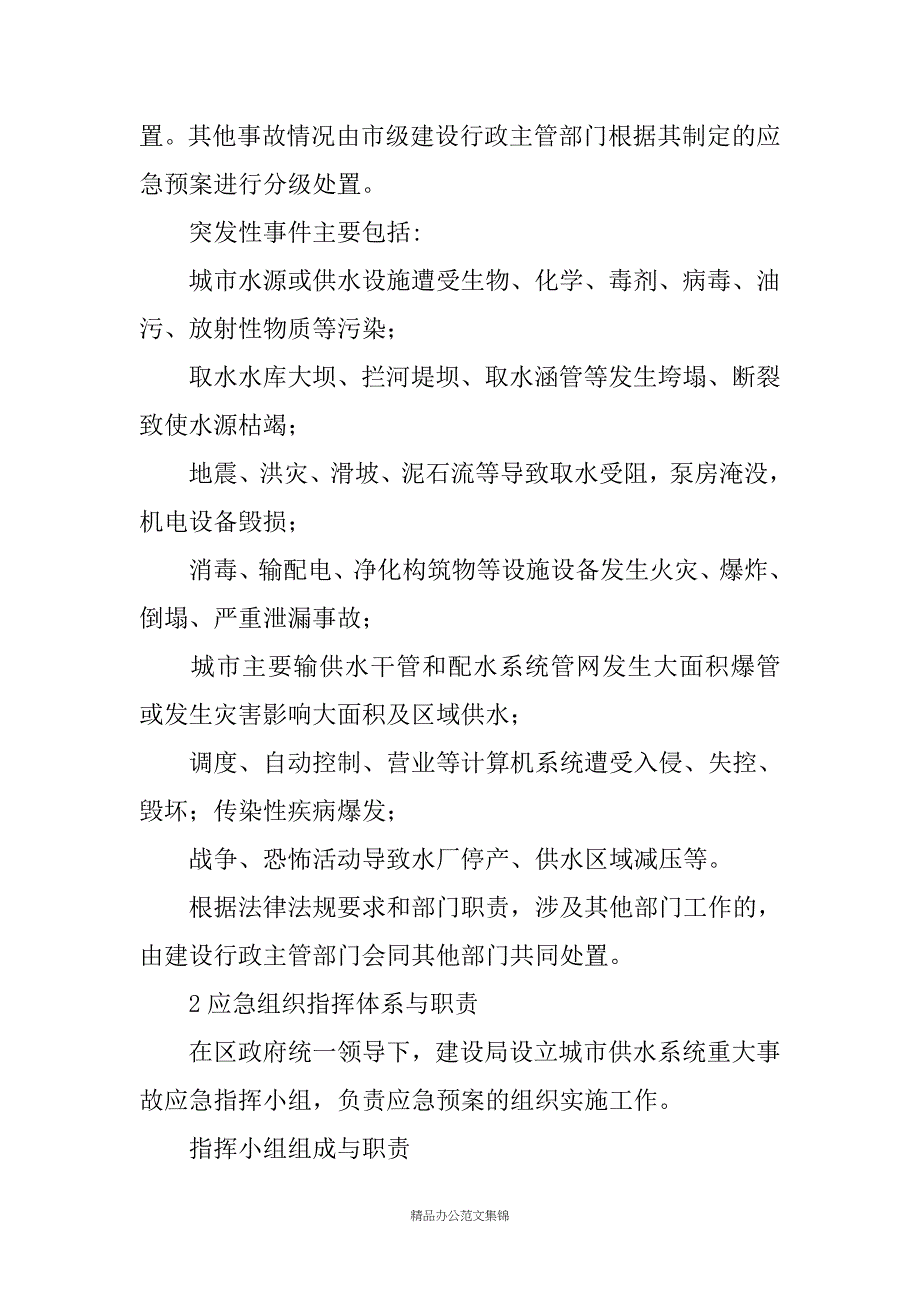 置。其他事故情况由市级建设行政主管部门根据其制定的应急预案进行分级处置。

突发性事件主要包括：

城市水源或供水设施遭受生物、化学、毒剂、病毒、油污、放射性物质等污染；

取水水库大坝、拦河堤坝、取水涵管等发生垮塌、断裂致使水源枯竭；

地震、洪灾、滑坡、泥石流等导致取水受阻，泵房淹没，机电设备毁损；

消毒、输配电、净化构筑物等设施设备发生火灾、爆炸、倒塌、严重泄漏事故；

城市主要输供水干管和配水系统管网发生大面积爆管或发生灾害影响大面积及区域供水；

调度、自动控制、营业等计算机系统遭受入侵、失控、毁坏；传染性疾病爆发；

战争、恐怖活动导致水厂停产、供水区域减压等。

根据法律法规要求和部门职责，涉及其他部门工作的，由建设行政主管部门会同其他部门共同处置。

2 应急组织指挥体系与职责

在区政府统一领导下，建设局设立城市供水系统重大事故应急指挥小组，负责应急预案的组织实施工作。

指挥小组组成与职责

精品办公范文集锦